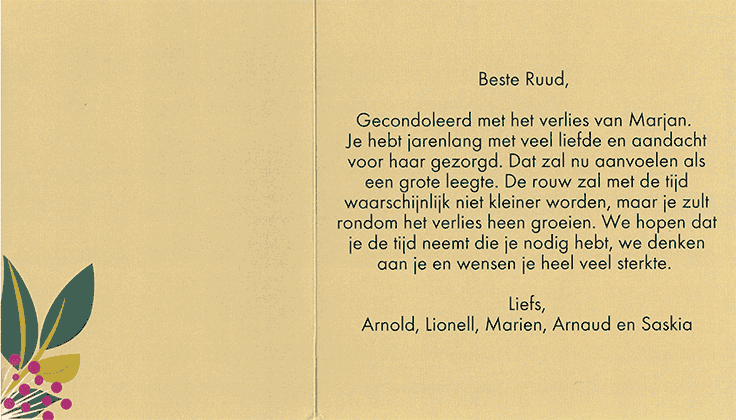 Beste Ruud,

Gecondoleerd met het verlies van Marjan. Je hebt jarenlang met veel liefde en aandacht voor haar gezorgd. Dat zal nu aanvoelen als een grote leegte. De rouw zal met de tijd waarschijnlijk niet kleiner worden, maar je zult rondom het verlies heen groeien. We hopen dat je de tijd neemt die je nodig hebt, we denken aan je en wensen je heel veel sterkte.

Liefs,
Arnold, Lionell, Marien, Arnaud en Saskia